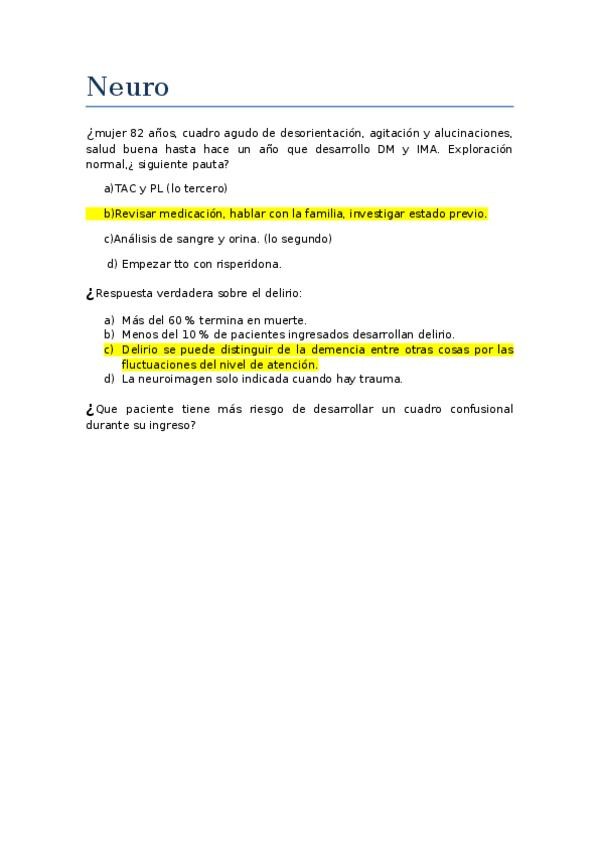 Neuro

¿mujer 82 años, cuadro agudo de desorientación, agitación y alucinaciones, salud buena hasta hace un año que desarrollo DM y IMA. Exploración normal,¿ siguiente pauta?

a)TAC y PL (lo tercero)

b)Revisar medicación, hablar con la familia, investigar estado previo.

c)Análisis de sangre y orina. (lo segundo)

d) Empezar tto con risperidona.

¿Respuesta verdadera sobre el delirio:

a) Más del 60 % termina en muerte.
b) Menos del 10 % de pacientes ingresados desarrollan delirio.
c) Delirio se puede distinguir de la demencia entre otras cosas por las fluctuaciones del nivel de atención.
d) La neuroimagen solo indicada cuando hay trauma.

¿Que paciente tiene más riesgo de desarrollar un cuadro confusional durante su ingreso?